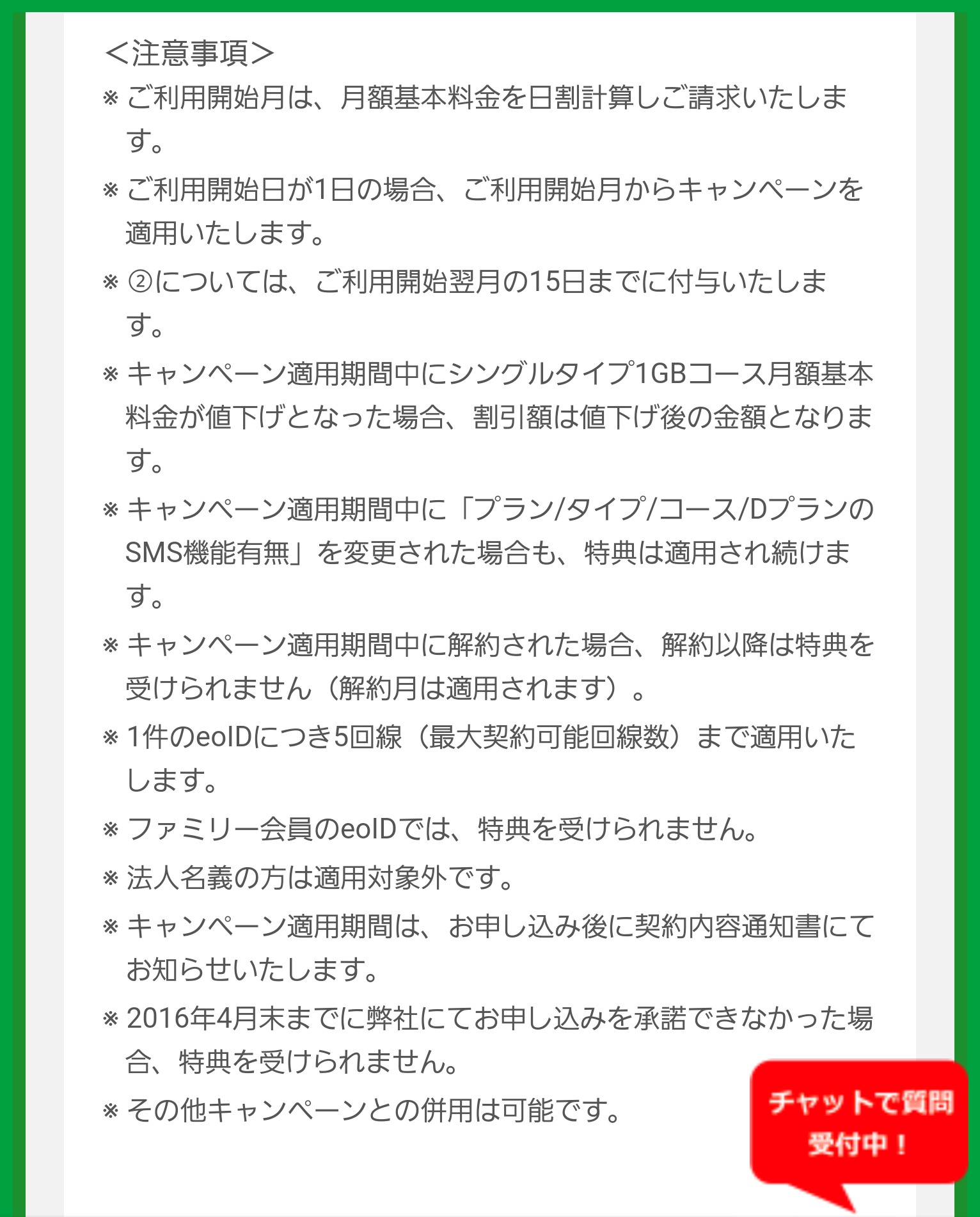 ＜注意事項＞

※ ご利用開始月は、月額基本料金を日割計算しご請求いたします。

※ ご利用開始日が1日の場合、ご利用開始月からキャンペーンを適用いたします。

※ ②については、ご利用開始翌月の15日までに付与いたします。

※ キャンペーン適用期間中にシングルタイプ1GBコース月額基本料金が値下げとなった場合、割引額は値下げ後の金額となります。

※ キャンペーン適用期間中に「プラン/タイプ/コース/DプランのSMS機能有無」を変更された場合も、特典は適用され続けます。

※ キャンペーン適用期間中に解約された場合、解約以降は特典を受けられません（解約月は適用されます）。

※ 1件のeoIDにつき5回線（最大契約可能回線数）まで適用いたします。

※ ファミリー会員のeoIDでは、特典を受けられません。

※ 法人名義の方は適用対象外です。

※ キャンペーン適用期間は、お申し込み後に契約内容通知書にてお知らせいたします。

※ 2016年4月末までに弊社にてお申し込みを承諾できなかった場合、特典を受けられません。

※ その他キャンペーンとの併用は可能です。

チャットで質問受付中！